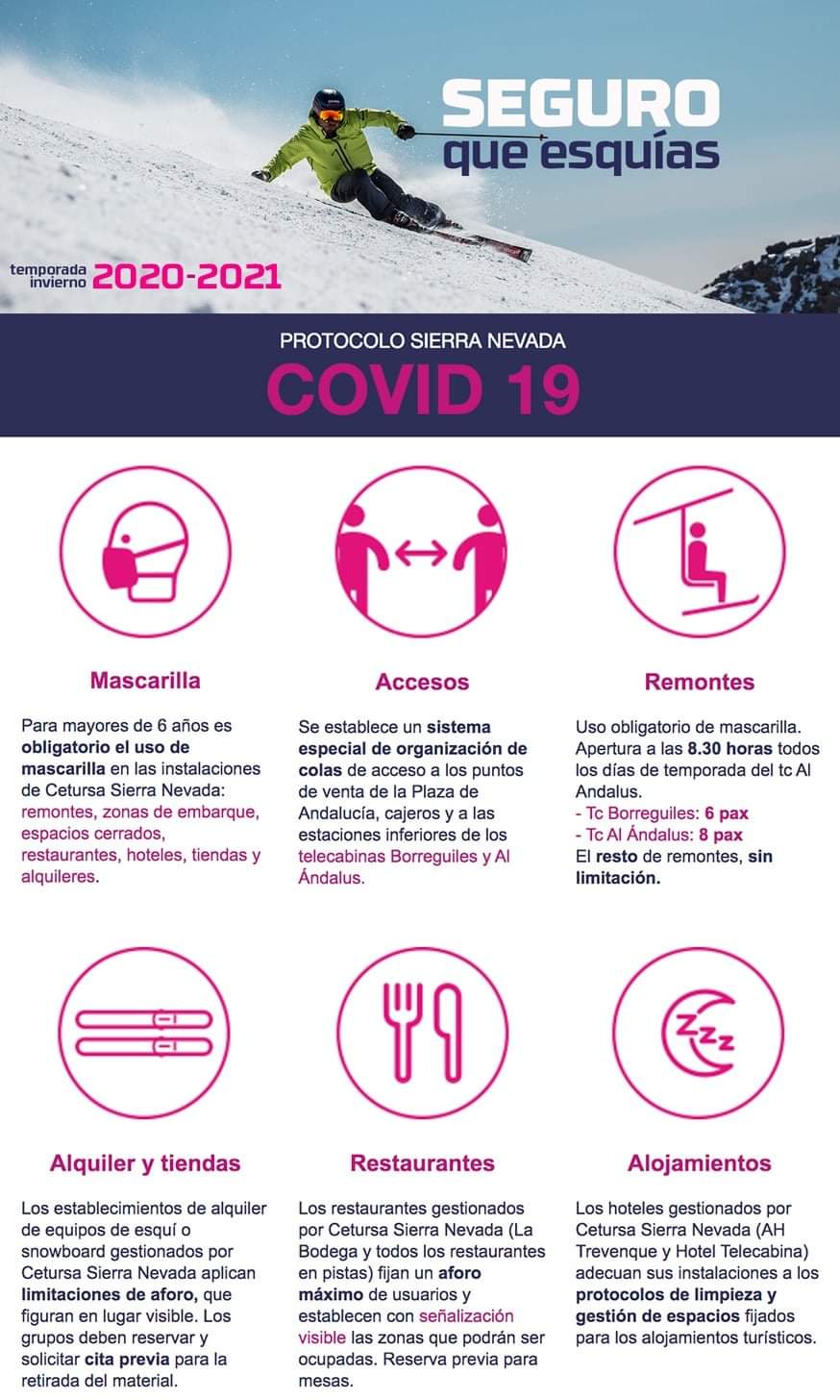 SEGURO
que esquías

temporada invierno 2020-2021

PROTOCOLO SIERRA NEVADA
COVID 19

Mascarilla

Para mayores de 6 años es obligatorio el uso de mascarilla en las instalaciones de Cetursa Sierra Nevada: remontes, zonas de embarque, espacios cerrados, restaurantes, hoteles, tiendas y alquileres.

Accesos

Se establece un sistema especial de organización de colas de acceso a los puntos de venta de la Plaza de Andalucía, cajeros y a las estaciones inferiores de los telecabinas Borreguiles y Al Ándalus.

Remontes

Uso obligatorio de mascarilla. Apertura a las 8.30 horas todos los días de temporada del tc Al Andalus.
- Tc Borreguiles: 6 pax
- Tc Al Ándalus: 8 pax
El resto de remontes, sin limitación.

Alquiler y tiendas

Los establecimientos de alquiler de equipos de esquí o snowboard gestionados por Cetursa Sierra Nevada aplican limitaciones de aforo, que figuran en lugar visible. Los grupos deben reservar y solicitar cita previa para la retirada del material.

Restaurantes

Los restaurantes gestionados por Cetursa Sierra Nevada (La Bodega y todos los restaurantes en pistas) fijan un aforo máximo de usuarios y establecen con señalización visible las zonas que podrán ser ocupadas. Reserva previa para mesas.

Alojamientos

Los hoteles gestionados por Cetursa Sierra Nevada (AH Trevenque y Hotel Telecabina) adecuan sus instalaciones a los protocolos de limpieza y gestión de espacios fijados para los alojamientos turísticos.